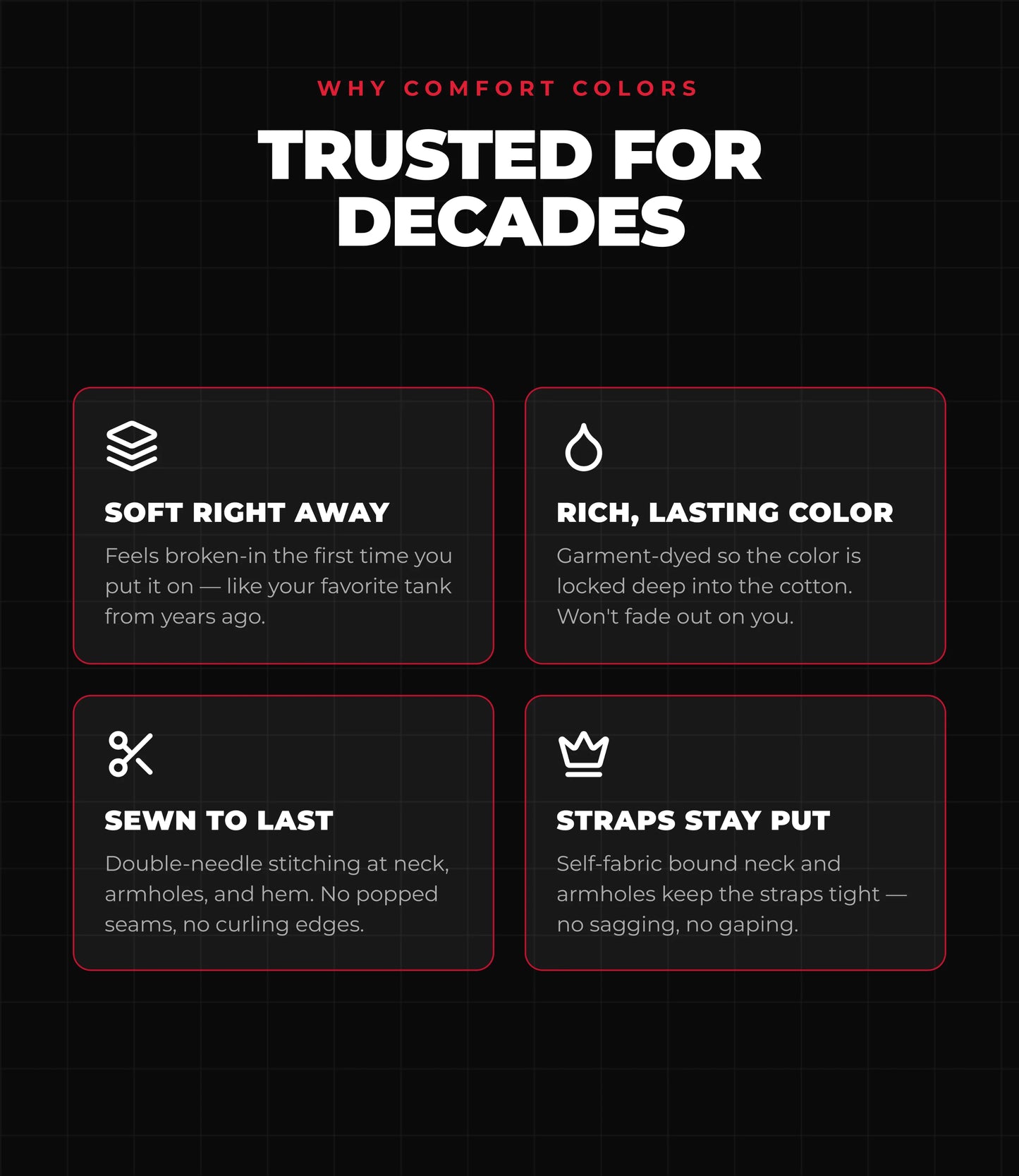 WHY COMFORT COLORS

TRUSTED FOR DECADES

SOFT RIGHT AWAY

Feels broken-in the first time you put it on — like your favorite tank from years ago.

RICH, LASTING COLOR

Garment-dyed so the color is locked deep into the cotton. Won't fade out on you.

SEWN TO LAST

Double-needle stitching at neck, armholes, and hem. No popped seams, no curling edges.

STRAPS STAY PUT

Self-fabric bound neck and armholes keep the straps tight — no sagging, no gaping.